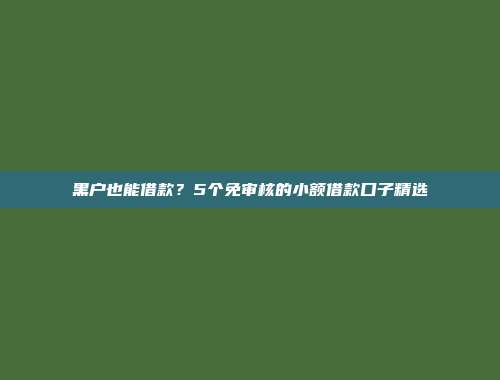 黑户也能借款？5个免审核的小额借款口子精选